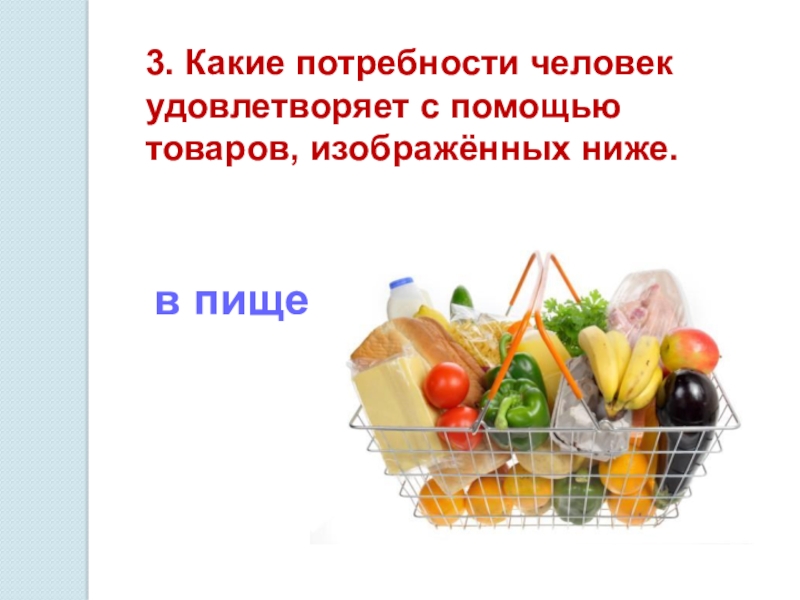 3. Какие потребности человек удовлетворяет с помощью товаров, изображённых ниже.

в пище